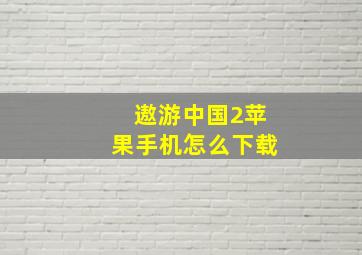 遨游中国2苹果手机怎么下载